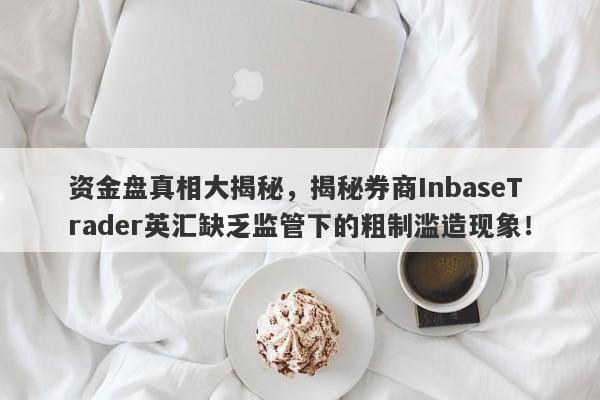 资金盘真相大揭秘，揭秘券商InbaseTrader英汇缺乏监管下的粗制滥造现象！